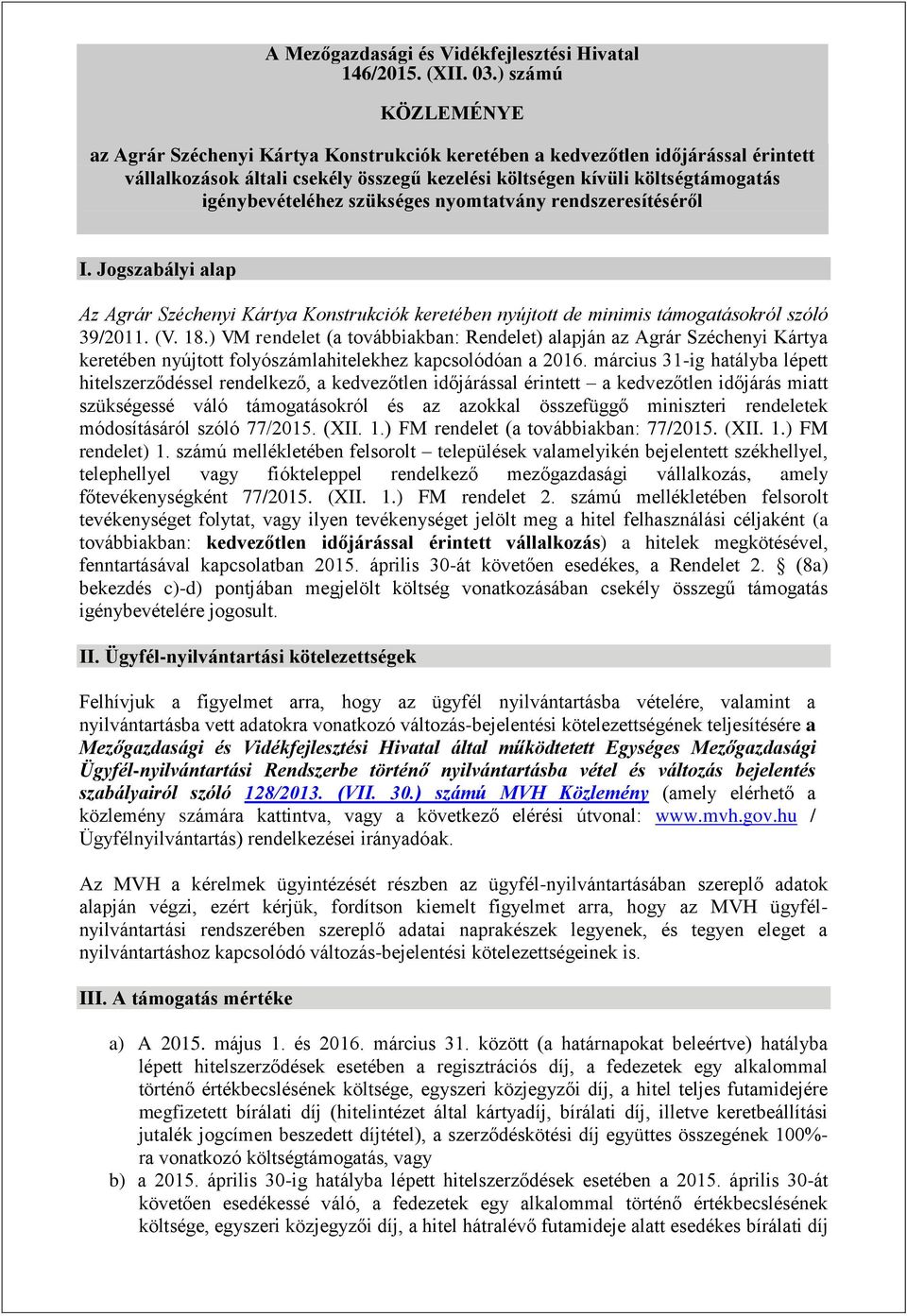 A Mezőgazdasági és Vidékfejlesztési Hivatal
146/2015. (XII. 03.) számú

KÖZLEMÉNYE

az Agrár Széchenyi Kártya Konstrukciók keretében a kedvezőtlen időjárással érintett vállalkozások általi csekély összegű kezelési költségen kívüli költségtámogatás igénybevételéhez szükséges nyomtatvány rendszeresítéséről

I. Jogszabályi alap

Az Agrár Széchenyi Kártya Konstrukciók keretében nyújtott de minimis támogatásokról szóló 39/2011. (V. 18.) VM rendelet (a továbbiakban: Rendelet) alapján az Agrár Széchenyi Kártya keretében nyújtott folyószámlahitelekhez kapcsolódóan a 2016. március 31-ig hatályba lépett hitelszerződéssel rendelkező, a kedvezőtlen időjárással érintett – a kedvezőtlen időjárás miatt szükségessé váló támogatásokról és az azokkal összefüggő miniszteri rendeletek módosításáról szóló 77/2015. (XII. 1.) FM rendelet (a továbbiakban: 77/2015. (XII. 1.) FM rendelet) 1. számú mellékletében felsorolt – települések valamelyikén bejelentett székhellyel, telephellyel vagy fiókteleppel rendelkező mezőgazdasági vállalkozás, amely főtevékenységként 77/2015. (XII. 1.) FM rendelet 2. számú mellékletében felsorolt tevékenységet folytat, vagy ilyen tevékenységet jelölt meg a hitel felhasználási céljaként (a továbbiakban: kedvezőtlen időjárással érintett vállalkozás) a hitelek megkötésével, fenntartásával kapcsolatban 2015. április 30-át követően esedékes, a Rendelet 2. § (8a) bekezdés c)-d) pontjában megjelölt költség vonatkozásában csekély összegű támogatás igénybevételére jogosult.

II. Ügyfél-nyilvántartási kötelezettségek

Felhívjuk a figyelmet arra, hogy az ügyfél nyilvántartásba vételére, valamint a nyilvántartásba vett adatokra vonatkozó változás-bejelentési kötelezettségének teljesítésére a Mezőgazdasági és Vidékfejlesztési Hivatal által működtetett Egységes Mezőgazdasági Ügyfél-nyilvántartási Rendszerbe történő nyilvántartásba vétel és változás bejelentés szabályairól szóló 128/2013. (VII. 30.) számú MVH Közlemény (amely elérhető a közlemény számára kattintva, vagy a következő elérési útvonal: www.mvh.gov.hu / Ügyfélnyilvántartás) rendelkezései irányadóak.

Az MVH a kérelmek ügyintézését részben az ügyfél-nyilvántartásában szereplő adatok alapján végzi, ezért kérjük, fordítson kiemelt figyelmet arra, hogy az MVH ügyfél-nyilvántartási rendszerében szereplő adatai naprakészek legyenek, és tegyen eleget a nyilvántartáshoz kapcsolódó változás-bejelentési kötelezettségeinek is.

III. A támogatás mértéke

a) A 2015. május 1. és 2016. március 31. között (a határnapokat beleértve) hatályba lépett hitelszerződések esetében a regisztrációs díj, a fedezetek egy alkalommal történő értékbecslésének költsége, egyszeri közjegyzői díj, a hitel teljes futamidejére megfizetett bírálati díj (hitelintézet által kártyadíj, bírálati díj, illetve keretbeállítási jutalék jogcímen beszedett díjtétel), a szerződéskötési díj együttes összegének 100%-ra vonatkozó költségtámogatás, vagy
b) a 2015. április 30-ig hatályba lépett hitelszerződések esetében a 2015. április 30-át követően esedékessé váló, a fedezetek egy alkalommal történő értékbecslésének költsége, egyszeri közjegyzői díj, a hitel hátralévő futamideje alatt esedékes bírálati díj